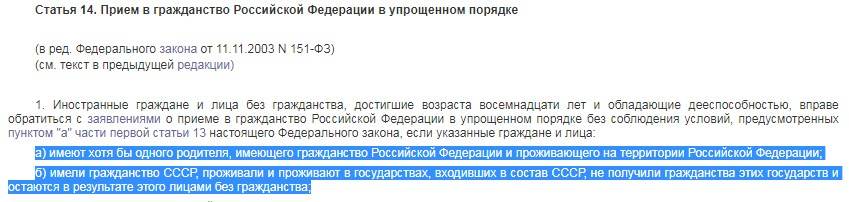 Статья 14. Прием в гражданство Российской Федерации в упрощенном порядке

(в ред. Федерального закона от 11.11.2003 N 151-ФЗ)
(см. текст в предыдущей редакции)

1. Иностранные граждане и лица без гражданства, достигшие возраста восемнадцати лет и обладающие дееспособностью, вправе обратиться с заявлениями о приеме в гражданство Российской Федерации в упрощенном порядке без соблюдения условий, предусмотренных пунктом "а" части первой статьи 13 настоящего Федерального закона, если указанные граждане и лица:

а) имеют хотя бы одного родителя, имеющего гражданство Российской Федерации и проживающего на территории Российской Федерации;

б) имели гражданство СССР, проживали и проживают в государствах, входивших в состав СССР, не получили гражданства этих государств и остаются в результате этого лицами без гражданства;